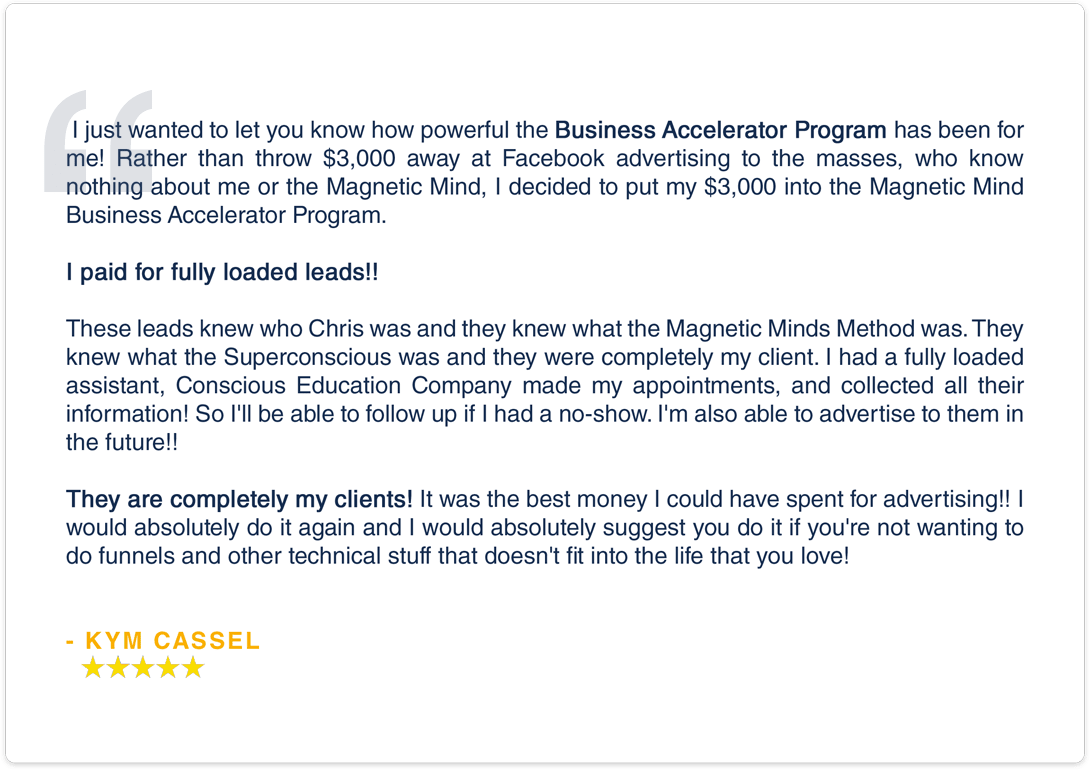 I just wanted to let you know how powerful the Business Accelerator Program has been for me! Rather than throw $3,000 away at Facebook advertising to the masses, who know nothing about me or the Magnetic Mind, I decided to put my $3,000 into the Magnetic Mind Business Accelerator Program.

I paid for fully loaded leads!!

These leads knew who Chris was and they knew what the Magnetic Minds Method was. They knew what the Superconscious was and they were completely my client. I had a fully loaded assistant, Conscious Education Company made my appointments, and collected all their information! So I'll be able to follow up if I had a no-show. I'm also able to advertise to them in the future!!

They are completely my clients! It was the best money I could have spent for advertising!! I would absolutely do it again and I would absolutely suggest you do it if you're not wanting to do funnels and other technical stuff that doesn't fit into the life that you love!

- KYM CASSEL
★★★★★